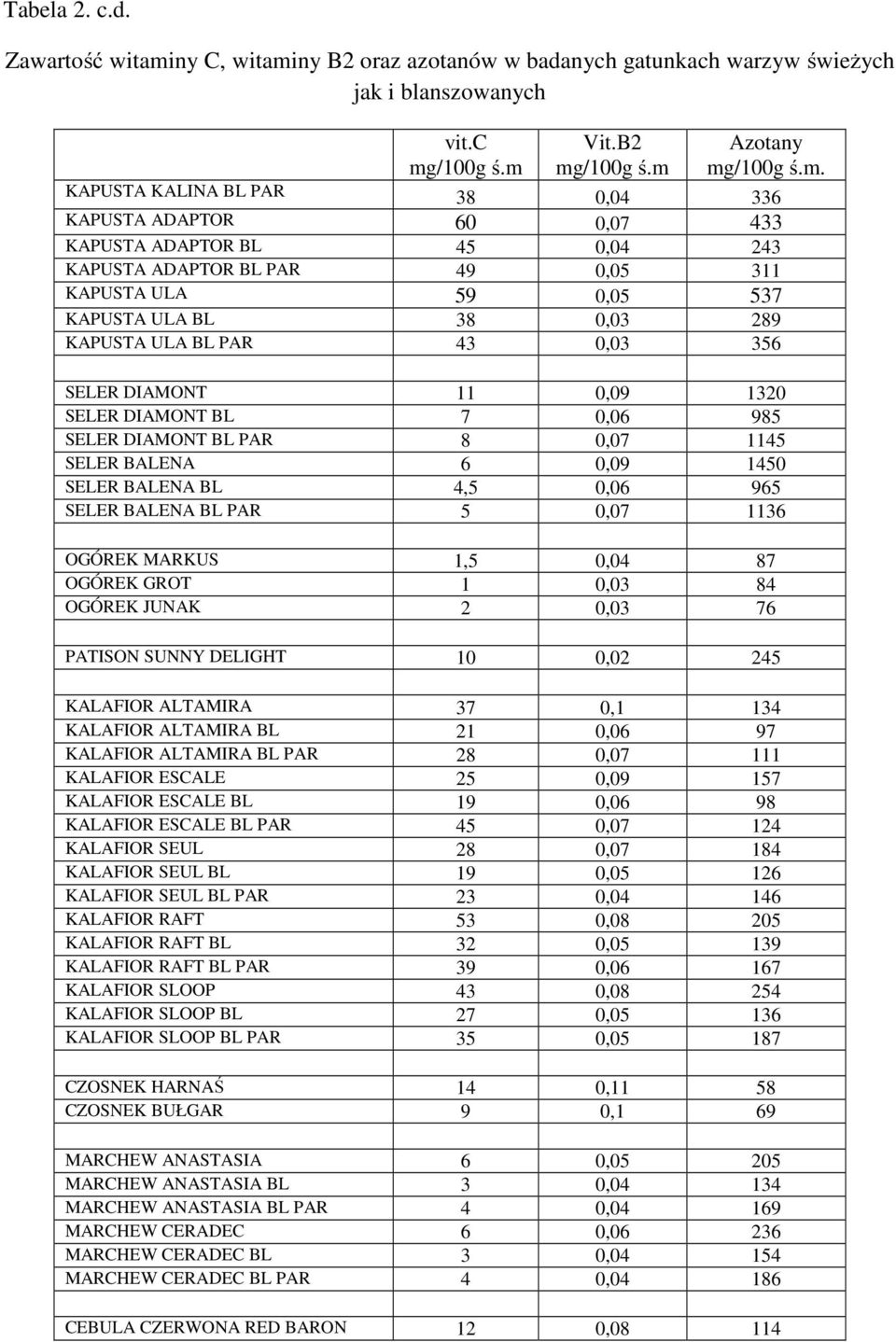 Tabela 2. c.d.

Zawartość witaminy C, witaminy B2 oraz azotanów w badanych gatunkach warzyw świeżych jak i blanszowanych

| | vit.C mg/100g ś.m | Vit.B2 mg/100g ś.m | Azotany mg/100g ś.m. |
|---|---|---|---|
| KAPUSTA KALINA BL PAR | 38 | 0,04 | 336 |
| KAPUSTA ADAPTOR | 60 | 0,07 | 433 |
| KAPUSTA ADAPTOR BL | 45 | 0,04 | 243 |
| KAPUSTA ADAPTOR BL PAR | 49 | 0,05 | 311 |
| KAPUSTA ULA | 59 | 0,05 | 537 |
| KAPUSTA ULA BL | 38 | 0,03 | 289 |
| KAPUSTA ULA BL PAR | 43 | 0,03 | 356 |
| | | | |
| SELER DIAMONT | 11 | 0,09 | 1320 |
| SELER DIAMONT BL | 7 | 0,06 | 985 |
| SELER DIAMONT BL PAR | 8 | 0,07 | 1145 |
| SELER BALENA | 6 | 0,09 | 1450 |
| SELER BALENA BL | 4,5 | 0,06 | 965 |
| SELER BALENA BL PAR | 5 | 0,07 | 1136 |
| | | | |
| OGÓREK MARKUS | 1,5 | 0,04 | 87 |
| OGÓREK GROT | 1 | 0,03 | 84 |
| OGÓREK JUNAK | 2 | 0,03 | 76 |
| | | | |
| PATISON SUNNY DELIGHT | 10 | 0,02 | 245 |
| | | | |
| KALAFIOR ALTAMIRA | 37 | 0,1 | 134 |
| KALAFIOR ALTAMIRA BL | 21 | 0,06 | 97 |
| KALAFIOR ALTAMIRA BL PAR | 28 | 0,07 | 111 |
| KALAFIOR ESCALE | 25 | 0,09 | 157 |
| KALAFIOR ESCALE BL | 19 | 0,06 | 98 |
| KALAFIOR ESCALE BL PAR | 45 | 0,07 | 124 |
| KALAFIOR SEUL | 28 | 0,07 | 184 |
| KALAFIOR SEUL BL | 19 | 0,05 | 126 |
| KALAFIOR SEUL BL PAR | 23 | 0,04 | 146 |
| KALAFIOR RAFT | 53 | 0,08 | 205 |
| KALAFIOR RAFT BL | 32 | 0,05 | 139 |
| KALAFIOR RAFT BL PAR | 39 | 0,06 | 167 |
| KALAFIOR SLOOP | 43 | 0,08 | 254 |
| KALAFIOR SLOOP BL | 27 | 0,05 | 136 |
| KALAFIOR SLOOP BL PAR | 35 | 0,05 | 187 |
| | | | |
| CZOSNEK HARNAŚ | 14 | 0,11 | 58 |
| CZOSNEK BUŁGAR | 9 | 0,1 | 69 |
| | | | |
| MARCHEW ANASTASIA | 6 | 0,05 | 205 |
| MARCHEW ANASTASIA BL | 3 | 0,04 | 134 |
| MARCHEW ANASTASIA BL PAR | 4 | 0,04 | 169 |
| MARCHEW CERADEC | 6 | 0,06 | 236 |
| MARCHEW CERADEC BL | 3 | 0,04 | 154 |
| MARCHEW CERADEC BL PAR | 4 | 0,04 | 186 |
| | | | |
| CEBULA CZERWONA RED BARON | 12 | 0,08 | 114 |